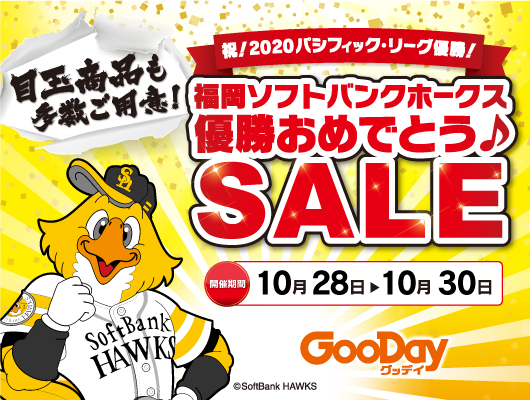 目玉商品も多数ご用意!

祝!2020パシフィック・リーグ優勝!

福岡ソフトバンクホークス
優勝おめでとう♪
SALE

開催期間 10月28日▶10月30日

SH

SoftBank HAWKS

GooDay
グッデイ

©SoftBank HAWKS